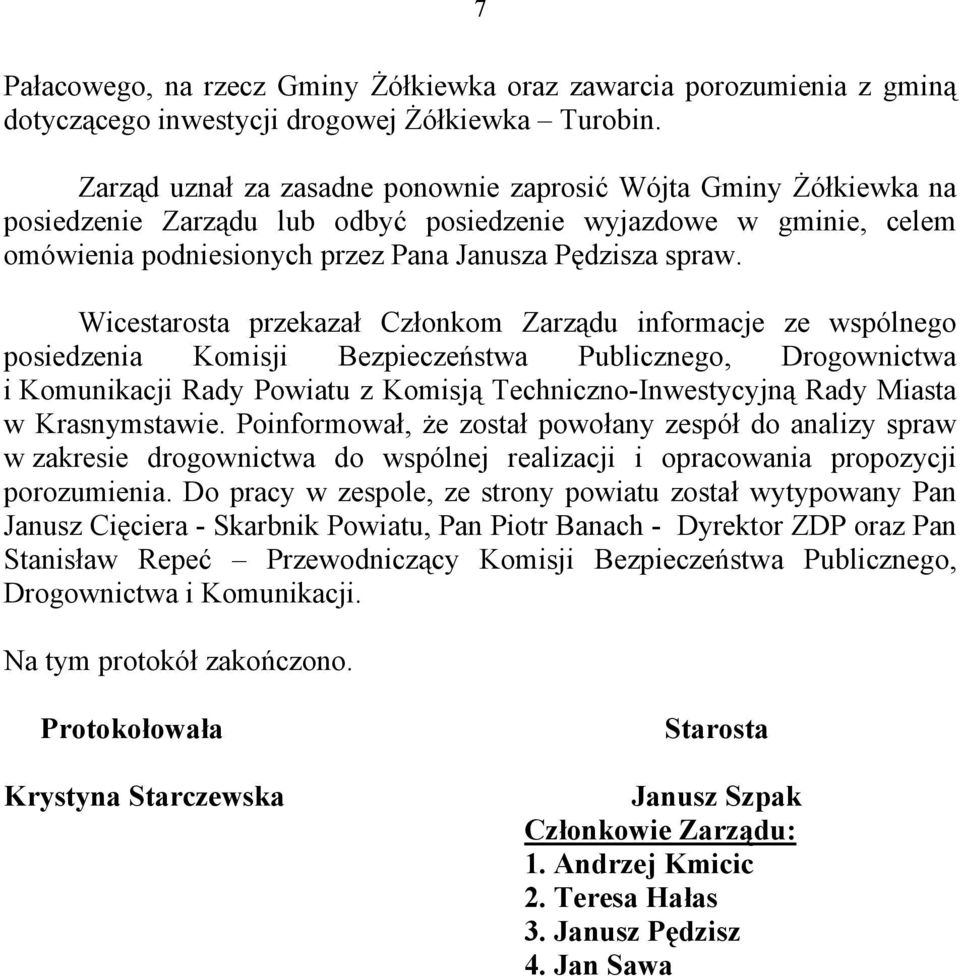 7

Pałacowego, na rzecz Gminy Żółkiewka oraz zawarcia porozumienia z gminą dotyczącego inwestycji drogowej Żółkiewka – Turobin.

Zarząd uznał za zasadne ponownie zaprosić Wójta Gminy Żółkiewka na posiedzenie Zarządu lub odbyć posiedzenie wyjazdowe w gminie, celem omówienia podniesionych przez Pana Janusza Pędzisza spraw.

Wicestarosta przekazał Członkom Zarządu informacje ze wspólnego posiedzenia Komisji Bezpieczeństwa Publicznego, Drogownictwa i Komunikacji Rady Powiatu z Komisją Techniczno-Inwestycyjną Rady Miasta w Krasnymstawie. Poinformował, że został powołany zespół do analizy spraw w zakresie drogownictwa do wspólnej realizacji i opracowania propozycji porozumienia. Do pracy w zespole, ze strony powiatu został wytypowany Pan Janusz Cięciera - Skarbnik Powiatu, Pan Piotr Banach - Dyrektor ZDP oraz Pan Stanisław Repeć – Przewodniczący Komisji Bezpieczeństwa Publicznego, Drogownictwa i Komunikacji.

Na tym protokół zakończono.

Protokołowała

Krystyna Starczewska

Starosta

Janusz Szpak

Członkowie Zarządu:
1. Andrzej Kmicic
2. Teresa Hałas
3. Janusz Pędzisz
4. Jan Sawa